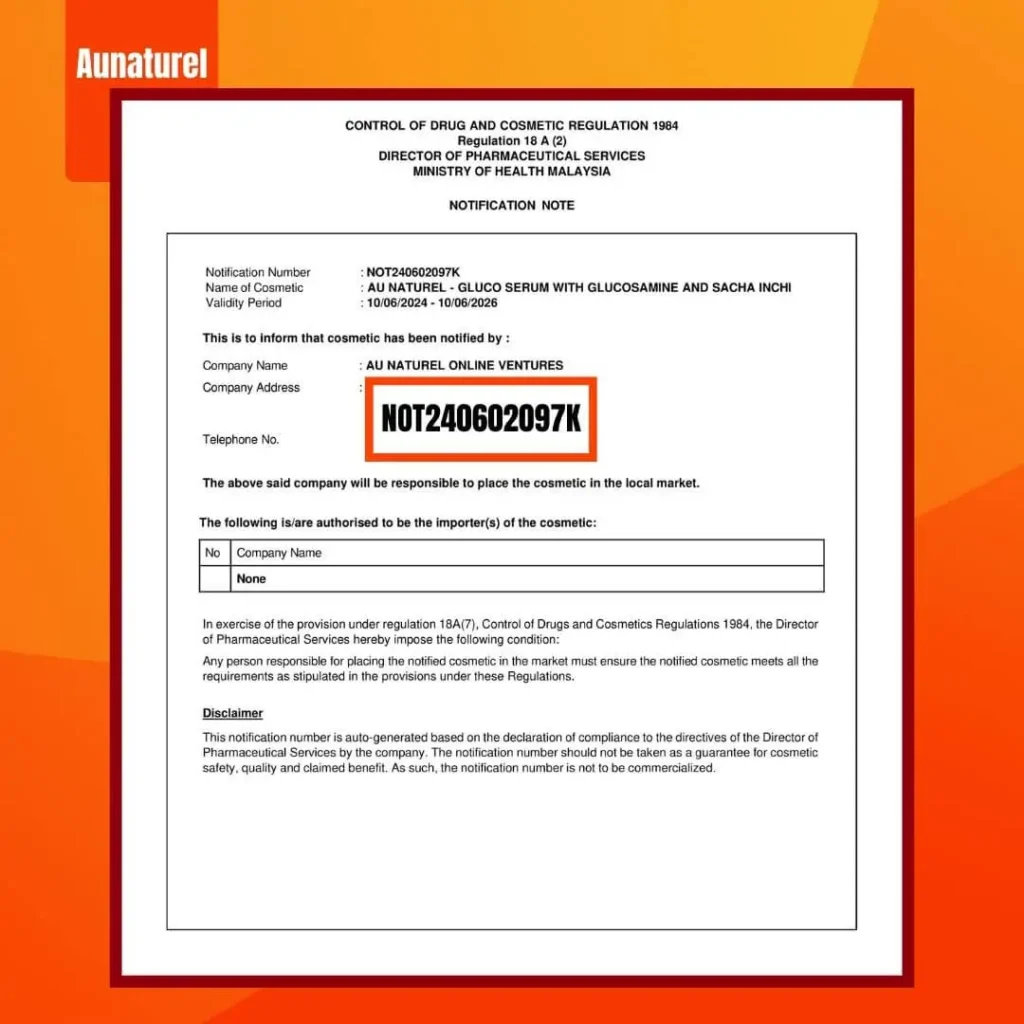 Aunaturel

CONTROL OF DRUG AND COSMETIC REGULATION 1984
Regulation 18 A (2)
DIRECTOR OF PHARMACEUTICAL SERVICES
MINISTRY OF HEALTH MALAYSIA

NOTIFICATION NOTE

Notification Number : NOT240602097K
Name of Cosmetic : AU NATUREL - GLUCO SERUM WITH GLUCOSAMINE AND SACHA INCHI
Validity Period : 10/06/2024 - 10/06/2026

This is to inform that cosmetic has been notified by :

Company Name : AU NATUREL ONLINE VENTURES
Company Address :

NOT240602097K

Telephone No.

The above said company will be responsible to place the cosmetic in the local market.

The following is/are authorised to be the importer(s) of the cosmetic:

| No | Company Name |
|---|---|
| | None |

In exercise of the provision under regulation 18A(7), Control of Drugs and Cosmetics Regulations 1984, the Director of Pharmaceutical Services hereby impose the following condition:

Any person responsible for placing the notified cosmetic in the market must ensure the notified cosmetic meets all the requirements as stipulated in the provisions under these Regulations.

Disclaimer

This notification number is auto-generated based on the declaration of compliance to the directives of the Director of Pharmaceutical Services by the company. The notification number should not be taken as a guarantee for cosmetic safety, quality and claimed benefit. As such, the notification number is not to be commercialized.